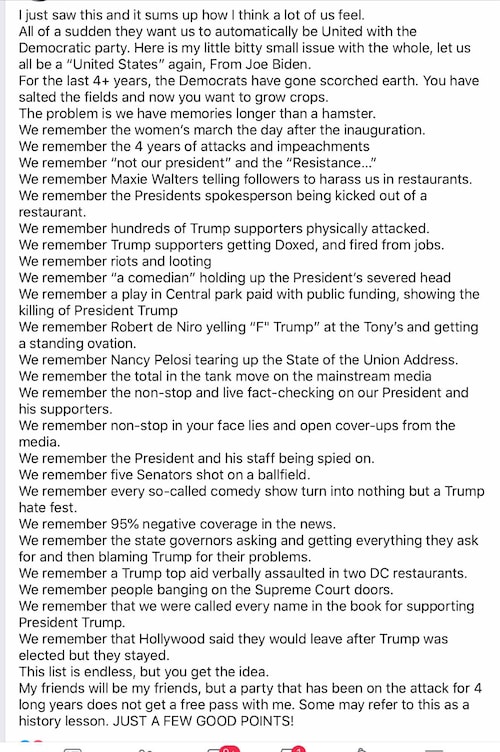 I just saw this and it sums up how I think a lot of us feel.
All of a sudden they want us to automatically be United with the Democratic party. Here is my little bitty small issue with the whole, let us all be a "United States" again, From Joe Biden.
For the last 4+ years, the Democrats have gone scorched earth. You have salted the fields and now you want to grow crops.
The problem is we have memories longer than a hamster.
We remember the women's march the day after the inauguration.
We remember the 4 years of attacks and impeachments
We remember "not our president" and the "Resistance..."
We remember Maxie Walters telling followers to harass us in restaurants.
We remember the Presidents spokesperson being kicked out of a restaurant.
We remember hundreds of Trump supporters physically attacked.
We remember Trump supporters getting Doxed, and fired from jobs.
We remember riots and looting
We remember "a comedian" holding up the President's severed head
We remember a play in Central park paid with public funding, showing the killing of President Trump
We remember Robert de Niro yelling "F" Trump" at the Tony's and getting a standing ovation.
We remember Nancy Pelosi tearing up the State of the Union Address.
We remember the total in the tank move on the mainstream media
We remember the non-stop and live fact-checking on our President and his supporters.
We remember non-stop in your face lies and open cover-ups from the media.
We remember the President and his staff being spied on.
We remember five Senators shot on a ballfield.
We remember every so-called comedy show turn into nothing but a Trump hate fest.
We remember 95% negative coverage in the news.
We remember the state governors asking and getting everything they ask for and then blaming Trump for their problems.
We remember a Trump top aid verbally assaulted in two DC restaurants.
We remember people banging on the Supreme Court doors.
We remember that we were called every name in the book for supporting President Trump.
We remember that Hollywood said they would leave after Trump was elected but they stayed.
This list is endless, but you get the idea.
My friends will be my friends, but a party that has been on the attack for 4 long years does not get a free pass with me. Some may refer to this as a history lesson. JUST A FEW GOOD POINTS!